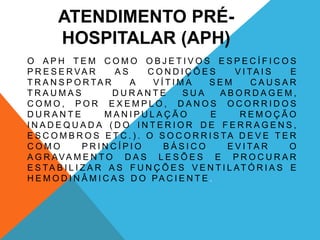 ATENDIMENTO PRÉ-HOSPITALAR (APH)

O APH TEM COMO OBJETIVOS ESPECÍFICOS PRESERVAR AS CONDIÇÕES VITAIS E TRANSPORTAR A VÍTIMA SEM CAUSAR TRAUMAS DURANTE SUA ABORDAGEM, COMO, POR EXEMPLO, DANOS OCORRIDOS DURANTE MANIPULAÇÃO E REMOÇÃO INADEQUADA (DO INTERIOR DE FERRAGENS, ESCOMBROS ETC.). O SOCORRISTA DEVE TER COMO PRINCÍPIO BÁSICO EVITAR O AGRAVAMENTO DAS LESÕES E PROCURAR ESTABILIZAR AS FUNÇÕES VENTILATÓRIAS E HEMODINÂMICAS DO PACIENTE.